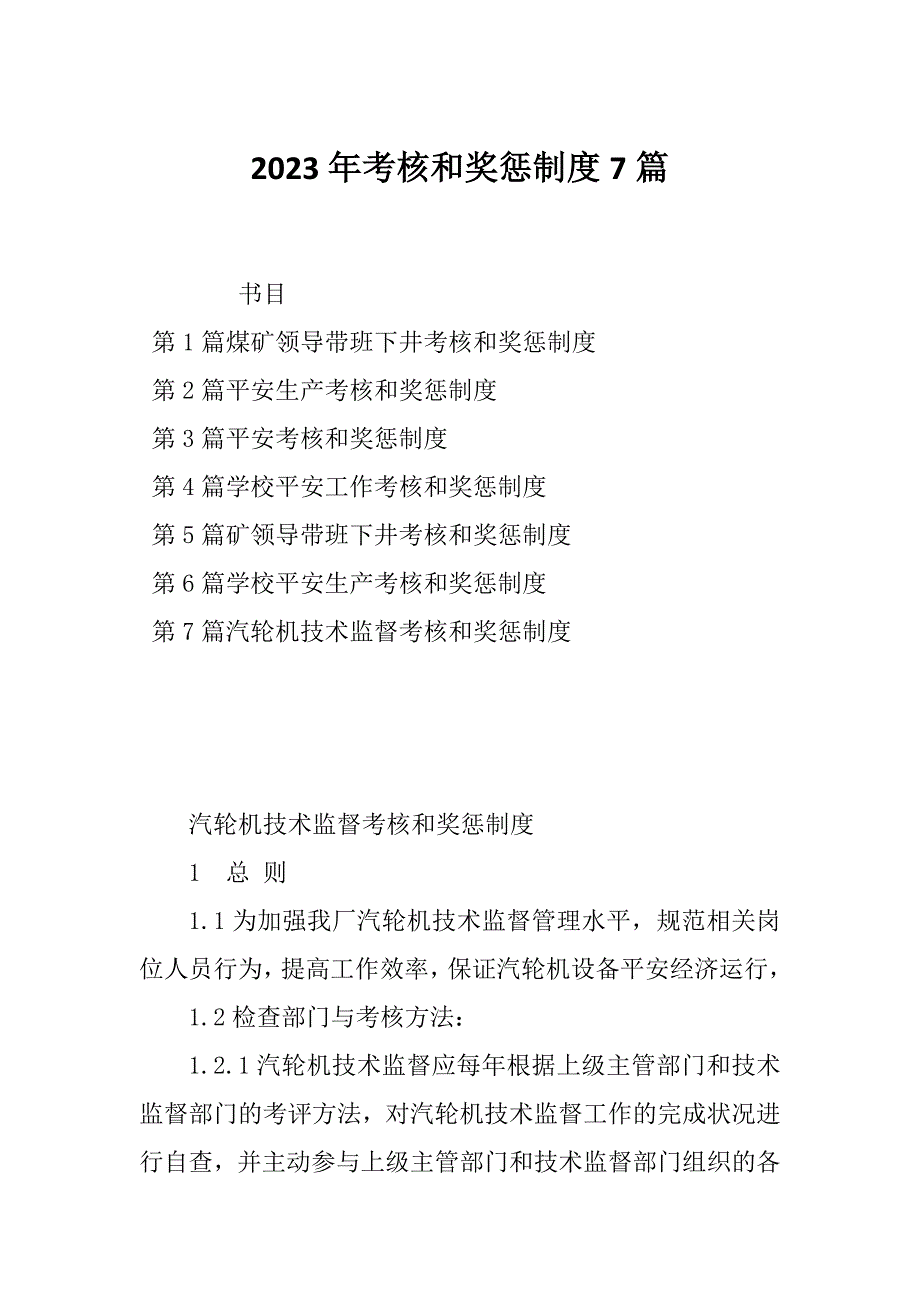 2023 年考核和奖惩制度 7 篇

书目

第 1 篇煤矿领导带班下井考核和奖惩制度

第 2 篇平安生产考核和奖惩制度

第 3 篇平安考核和奖惩制度

第 4 篇学校平安工作考核和奖惩制度

第 5 篇矿领导带班下井考核和奖惩制度

第 6 篇学校平安生产考核和奖惩制度

第 7 篇汽轮机技术监督考核和奖惩制度

汽轮机技术监督考核和奖惩制度

1 总 则

1.1 为加强我厂汽轮机技术监督管理水平，规范相关岗位人员行为，提高工作效率，保证汽轮机设备平安经济运行，

1.2 检查部门与考核方法：

1.2.1 汽轮机技术监督应每年根据上级主管部门和技术监督部门的考评方法，对汽轮机技术监督工作的完成状况进行自查，并主动参与上级主管部门和技术监督部门组织的各